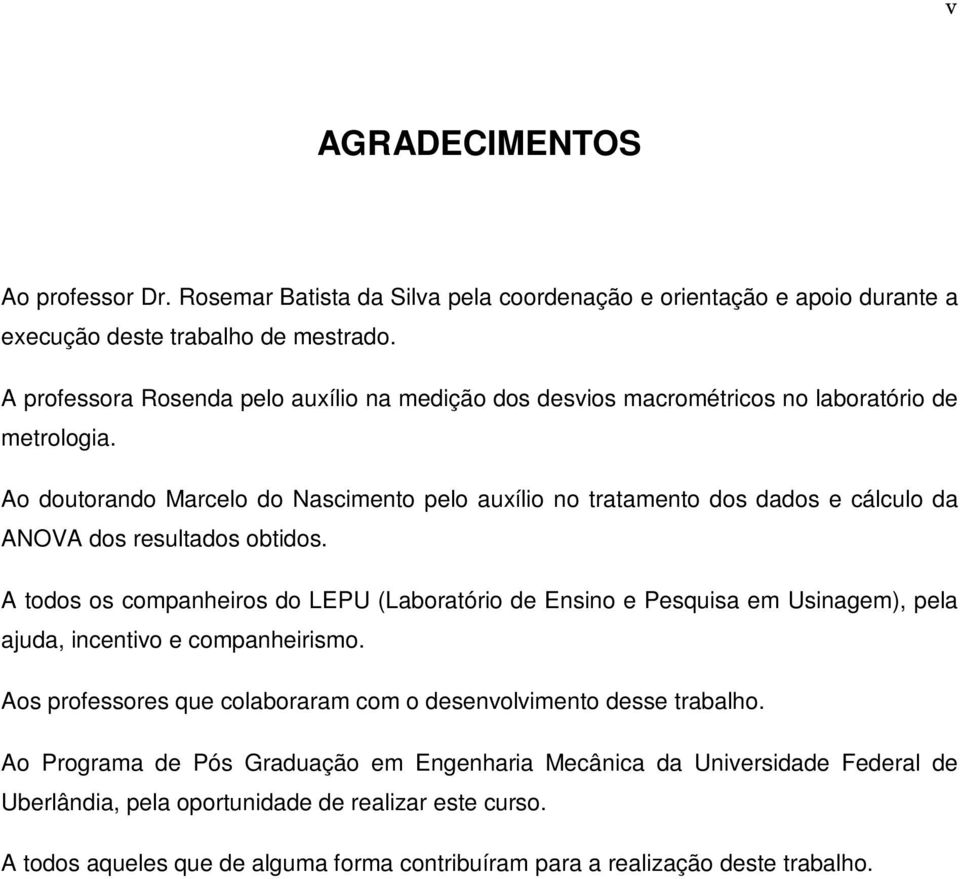 v

AGRADECIMENTOS

Ao professor Dr. Rosemar Batista da Silva pela coordenação e orientação e apoio durante a execução deste trabalho de mestrado.

A professora Rosenda pelo auxílio na medição dos desvios macrométricos no laboratório de metrologia.

Ao doutorando Marcelo do Nascimento pelo auxílio no tratamento dos dados e cálculo da ANOVA dos resultados obtidos.

A todos os companheiros do LEPU (Laboratório de Ensino e Pesquisa em Usinagem), pela ajuda, incentivo e companheirismo.

Aos professores que colaboraram com o desenvolvimento desse trabalho.

Ao Programa de Pós Graduação em Engenharia Mecânica da Universidade Federal de Uberlândia, pela oportunidade de realizar este curso.

A todos aqueles que de alguma forma contribuíram para a realização deste trabalho.